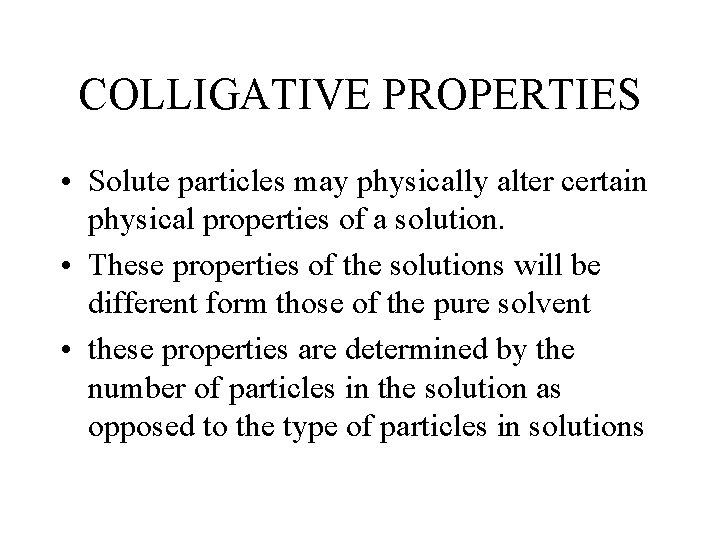 COLLIGATIVE PROPERTIES

• Solute particles may physically alter certain physical properties of a solution.
• These properties of the solutions will be different form those of the pure solvent
• these properties are determined by the number of particles in the solution as opposed to the type of particles in solutions